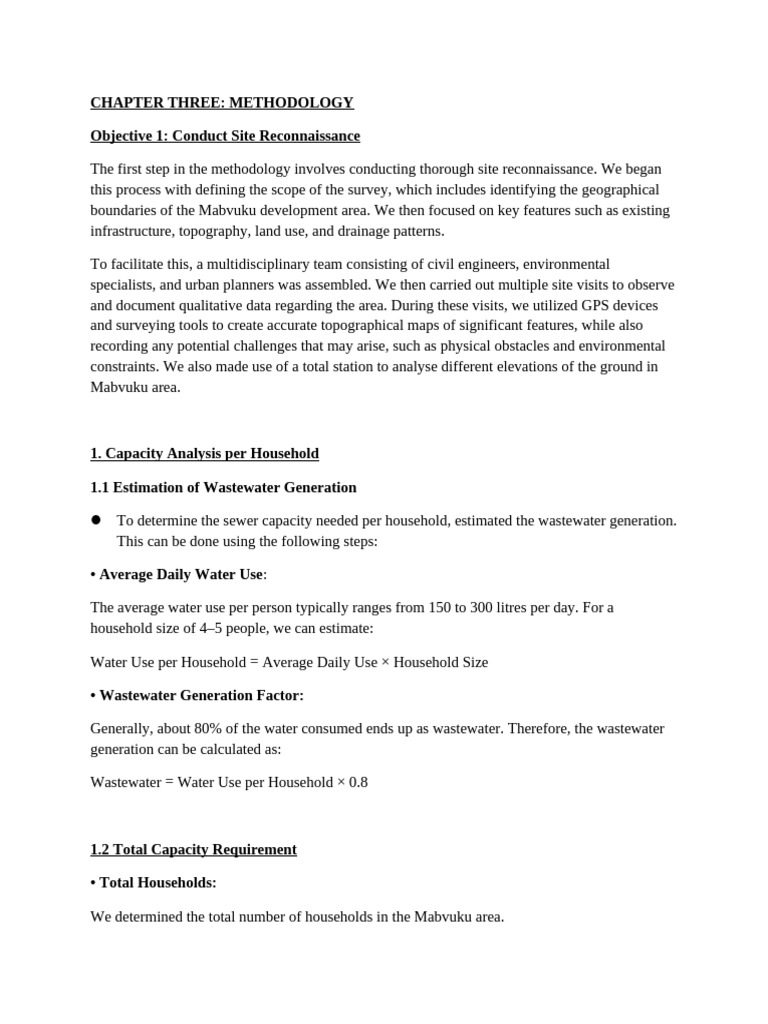 CHAPTER THREE: METHODOLOGY

Objective 1: Conduct Site Reconnaissance

The first step in the methodology involves conducting thorough site reconnaissance. We began this process with defining the scope of the survey, which includes identifying the geographical boundaries of the Mabvuku development area. We then focused on key features such as existing infrastructure, topography, land use, and drainage patterns.

To facilitate this, a multidisciplinary team consisting of civil engineers, environmental specialists, and urban planners was assembled. We then carried out multiple site visits to observe and document qualitative data regarding the area. During these visits, we utilized GPS devices and surveying tools to create accurate topographical maps of significant features, while also recording any potential challenges that may arise, such as physical obstacles and environmental constraints. We also made use of a total station to analyse different elevations of the ground in Mabvuku area.

1. Capacity Analysis per Household

1.1 Estimation of Wastewater Generation

● To determine the sewer capacity needed per household, estimated the wastewater generation. This can be done using the following steps:

• Average Daily Water Use:

The average water use per person typically ranges from 150 to 300 litres per day. For a household size of 4–5 people, we can estimate:

Water Use per Household = Average Daily Use × Household Size

• Wastewater Generation Factor:

Generally, about 80% of the water consumed ends up as wastewater. Therefore, the wastewater generation can be calculated as:

Wastewater = Water Use per Household × 0.8

1.2 Total Capacity Requirement

• Total Households:

We determined the total number of households in the Mabvuku area.